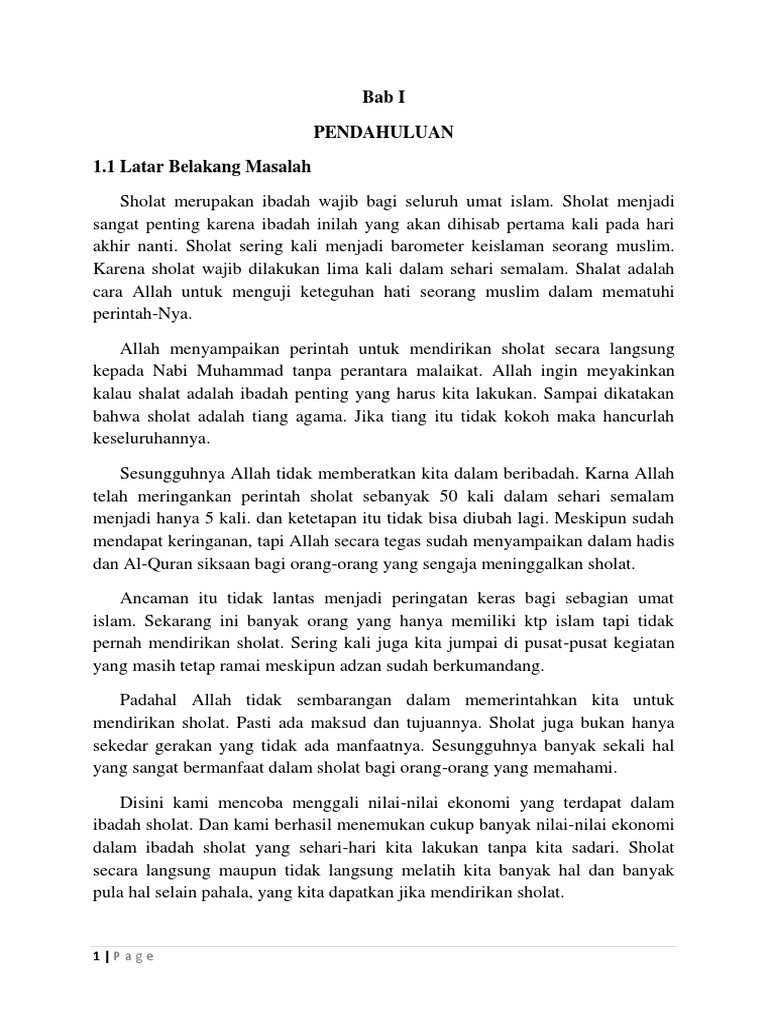 Bab I

PENDAHULUAN

1.1 Latar Belakang Masalah

Sholat merupakan ibadah wajib bagi seluruh umat islam. Sholat menjadi sangat penting karena ibadah inilah yang akan dihisab pertama kali pada hari akhir nanti. Sholat sering kali menjadi barometer keislaman seorang muslim. Karena sholat wajib dilakukan lima kali dalam sehari semalam. Shalat adalah cara Allah untuk menguji keteguhan hati seorang muslim dalam mematuhi perintah-Nya.

Allah menyampaikan perintah untuk mendirikan sholat secara langsung kepada Nabi Muhammad tanpa perantara malaikat. Allah ingin meyakinkan kalau shalat adalah ibadah penting yang harus kita lakukan. Sampai dikatakan bahwa sholat adalah tiang agama. Jika tiang itu tidak kokoh maka hancurlah keseluruhannya.

Sesungguhnya Allah tidak memberatkan kita dalam beribadah. Karna Allah telah meringankan perintah sholat sebanyak 50 kali dalam sehari semalam menjadi hanya 5 kali. dan ketetapan itu tidak bisa diubah lagi. Meskipun sudah mendapat keringanan, tapi Allah secara tegas sudah menyampaikan dalam hadis dan Al-Quran siksaan bagi orang-orang yang sengaja meninggalkan sholat.

Ancaman itu tidak lantas menjadi peringatan keras bagi sebagian umat islam. Sekarang ini banyak orang yang hanya memiliki ktp islam tapi tidak pernah mendirikan sholat. Sering kali juga kita jumpai di pusat-pusat kegiatan yang masih tetap ramai meskipun adzan sudah berkumandang.

Padahal Allah tidak sembarangan dalam memerintahkan kita untuk mendirikan sholat. Pasti ada maksud dan tujuannya. Sholat juga bukan hanya sekedar gerakan yang tidak ada manfaatnya. Sesungguhnya banyak sekali hal yang sangat bermanfaat dalam sholat bagi orang-orang yang memahami.

Disini kami mencoba menggali nilai-nilai ekonomi yang terdapat dalam ibadah sholat. Dan kami berhasil menemukan cukup banyak nilai-nilai ekonomi dalam ibadah sholat yang sehari-hari kita lakukan tanpa kita sadari. Sholat secara langsung maupun tidak langsung melatih kita banyak hal dan banyak pula hal selain pahala, yang kita dapatkan jika mendirikan sholat.

1 | P a g e